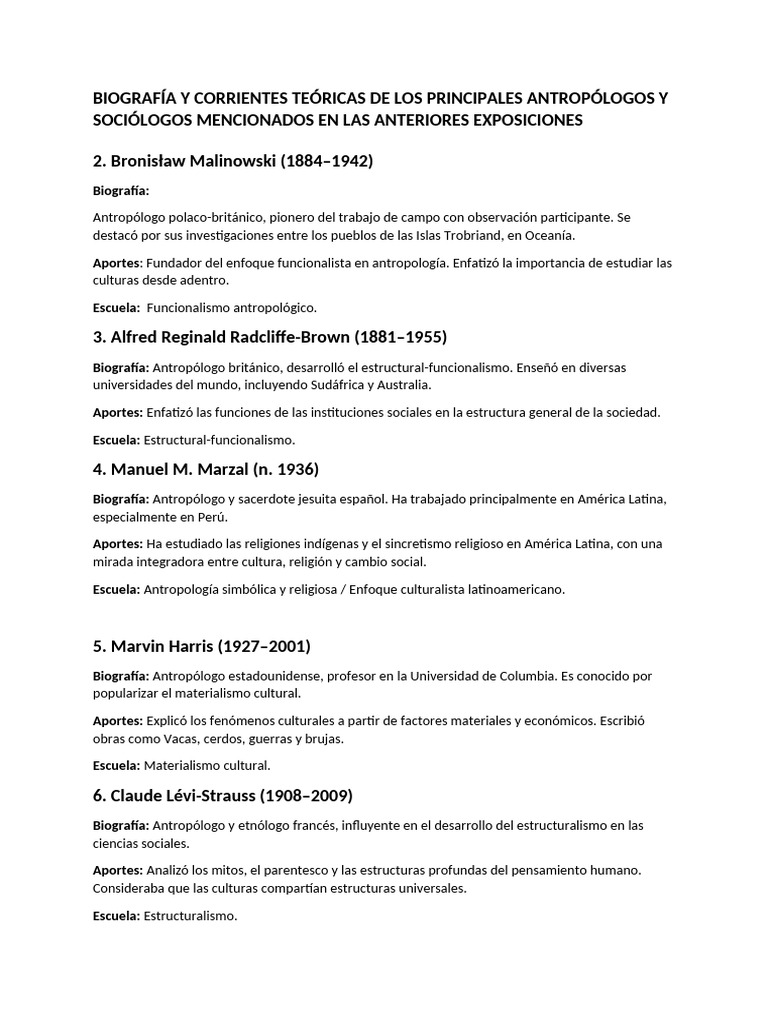 BIOGRAFÍA Y CORRIENTES TEÓRICAS DE LOS PRINCIPALES ANTROPÓLOGOS Y SOCIÓLOGOS MENCIONADOS EN LAS ANTERIORES EXPOSICIONES

2. Bronisław Malinowski (1884–1942)

Biografía:

Antropólogo polaco-británico, pionero del trabajo de campo con observación participante. Se destacó por sus investigaciones entre los pueblos de las Islas Trobriand, en Oceanía.

Aportes: Fundador del enfoque funcionalista en antropología. Enfatizó la importancia de estudiar las culturas desde adentro.

Escuela: Funcionalismo antropológico.

3. Alfred Reginald Radcliffe-Brown (1881–1955)

Biografía: Antropólogo británico, desarrolló el estructural-funcionalismo. Enseñó en diversas universidades del mundo, incluyendo Sudáfrica y Australia.

Aportes: Enfatizó las funciones de las instituciones sociales en la estructura general de la sociedad.

Escuela: Estructural-funcionalismo.

4. Manuel M. Marzal (n. 1936)

Biografía: Antropólogo y sacerdote jesuita español. Ha trabajado principalmente en América Latina, especialmente en Perú.

Aportes: Ha estudiado las religiones indígenas y el sincretismo religioso en América Latina, con una mirada integradora entre cultura, religión y cambio social.

Escuela: Antropología simbólica y religiosa / Enfoque culturalista latinoamericano.

5. Marvin Harris (1927–2001)

Biografía: Antropólogo estadounidense, profesor en la Universidad de Columbia. Es conocido por popularizar el materialismo cultural.

Aportes: Explicó los fenómenos culturales a partir de factores materiales y económicos. Escribió obras como Vacas, cerdos, guerras y brujas.

Escuela: Materialismo cultural.

6. Claude Lévi-Strauss (1908–2009)

Biografía: Antropólogo y etnólogo francés, influyente en el desarrollo del estructuralismo en las ciencias sociales.

Aportes: Analizó los mitos, el parentesco y las estructuras profundas del pensamiento humano. Consideraba que las culturas compartían estructuras universales.

Escuela: Estructuralismo.